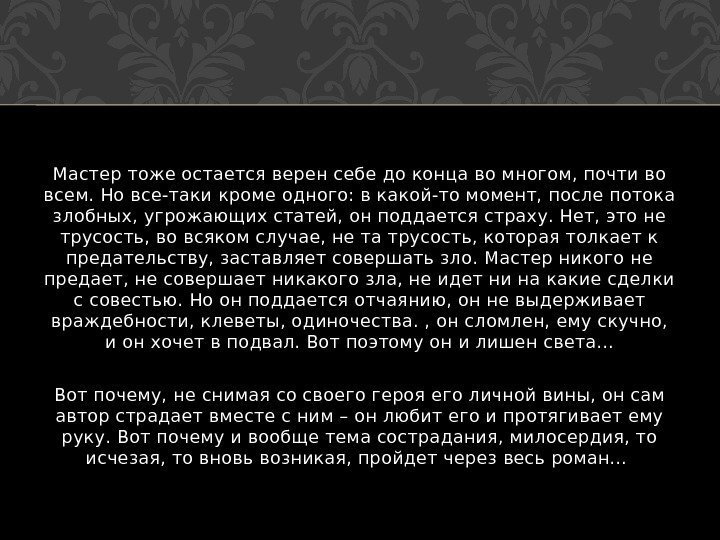 Мастер тоже остается верен себе до конца во многом, почти во всем. Но все-таки кроме одного: в какой-то момент, после потока злобных, угрожающих статей, он поддается страху. Нет, это не трусость, во всяком случае, не та трусость, которая толкает к предательству, заставляет совершать зло. Мастер никого не предает, не совершает никакого зла, не идет ни на какие сделки с совестью. Но он поддается отчаянию, он не выдерживает враждебности, клеветы, одиночества. , он сломлен, ему скучно, и он хочет в подвал. Вот поэтому он и лишен света…

Вот почему, не снимая со своего героя его личной вины, он сам автор страдает вместе с ним – он любит его и протягивает ему руку. Вот почему и вообще тема сострадания, милосердия, то исчезая, то вновь возникая, пройдет через весь роман…